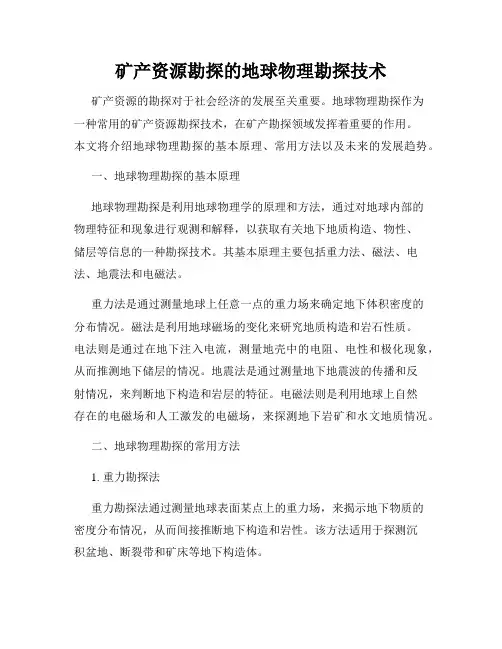 矿产资源勘探的地球物理勘探技术

矿产资源的勘探对于社会经济的发展至关重要。地球物理勘探作为一种常用的矿产资源勘探技术，在矿产勘探领域发挥着重要的作用。本文将介绍地球物理勘探的基本原理、常用方法以及未来的发展趋势。

一、地球物理勘探的基本原理

地球物理勘探是利用地球物理学的原理和方法，通过对地球内部的物理特征和现象进行观测和解释，以获取有关地下地质构造、物性、储层等信息的一种勘探技术。其基本原理主要包括重力法、磁法、电法、地震法和电磁法。

重力法是通过测量地球上任意一点的重力场来确定地下体积密度的分布情况。磁法是利用地球磁场的变化来研究地质构造和岩石性质。电法则是通过在地下注入电流，测量地壳中的电阻、电性和极化现象，从而推测地下储层的情况。地震法是通过测量地下地震波的传播和反射情况，来判断地下构造和岩层的特征。电磁法则是利用地球上自然存在的电磁场和人工激发的电磁场，来探测地下岩矿和水文地质情况。

二、地球物理勘探的常用方法

1. 重力勘探法

重力勘探法通过测量地球表面某点上的重力场，来揭示地下物质的密度分布情况，从而间接推断地下构造和岩性。该方法适用于探测沉积盆地、断裂带和矿床等地下构造体。